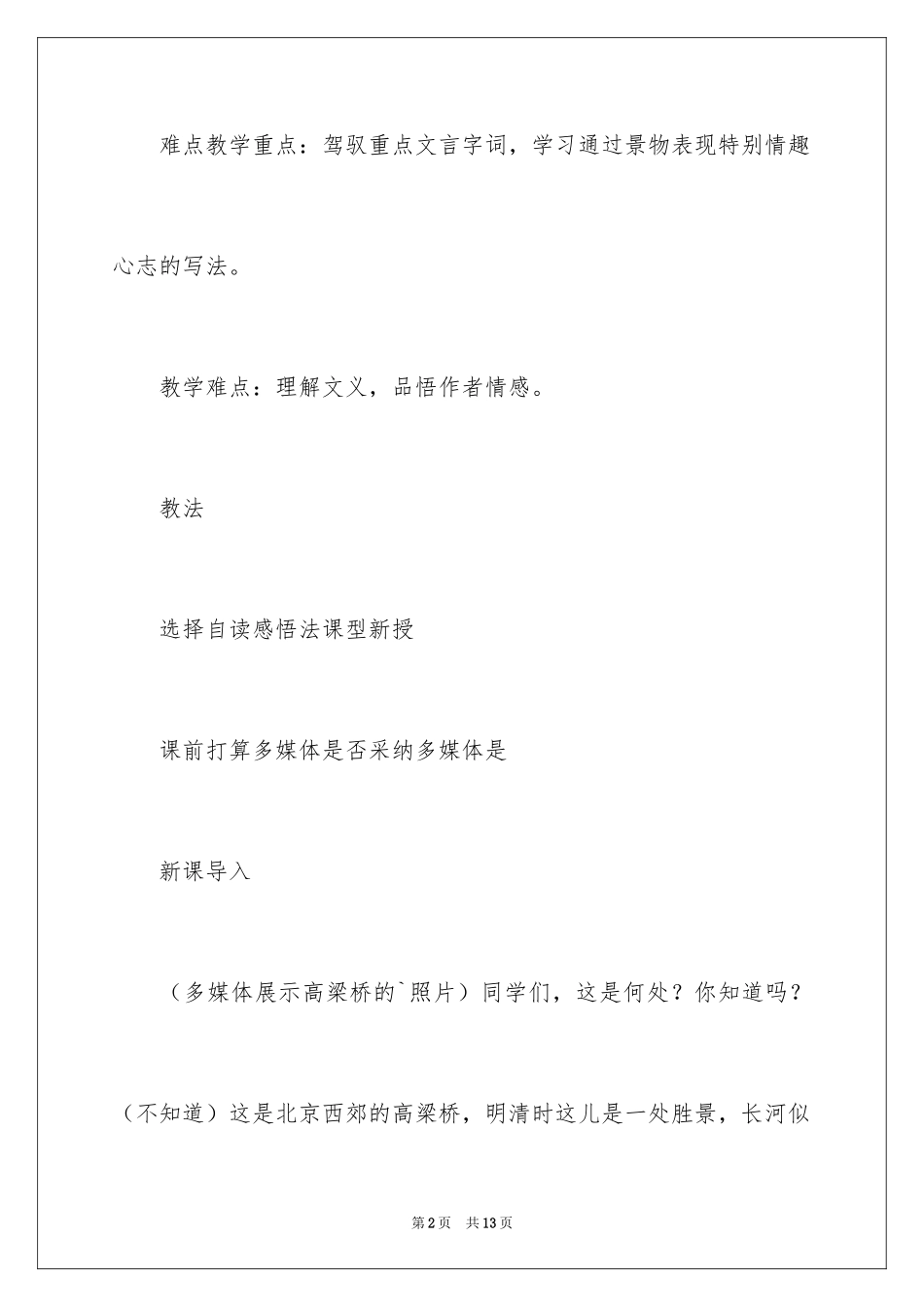 难点教学重点：驾驭重点文言字词，学习通过景物表现特别情趣心志的写法。

教学难点：理解文义，品悟作者情感。

教法

选择自读感悟法课型新授

课前打算多媒体是否采纳多媒体是

新课导入

（多媒体展示高梁桥的`照片）同学们，这是何处？你知道吗？（不知道）这是北京西郊的高梁桥，明清时这儿是一处胜景，长河似

第2页　共13页